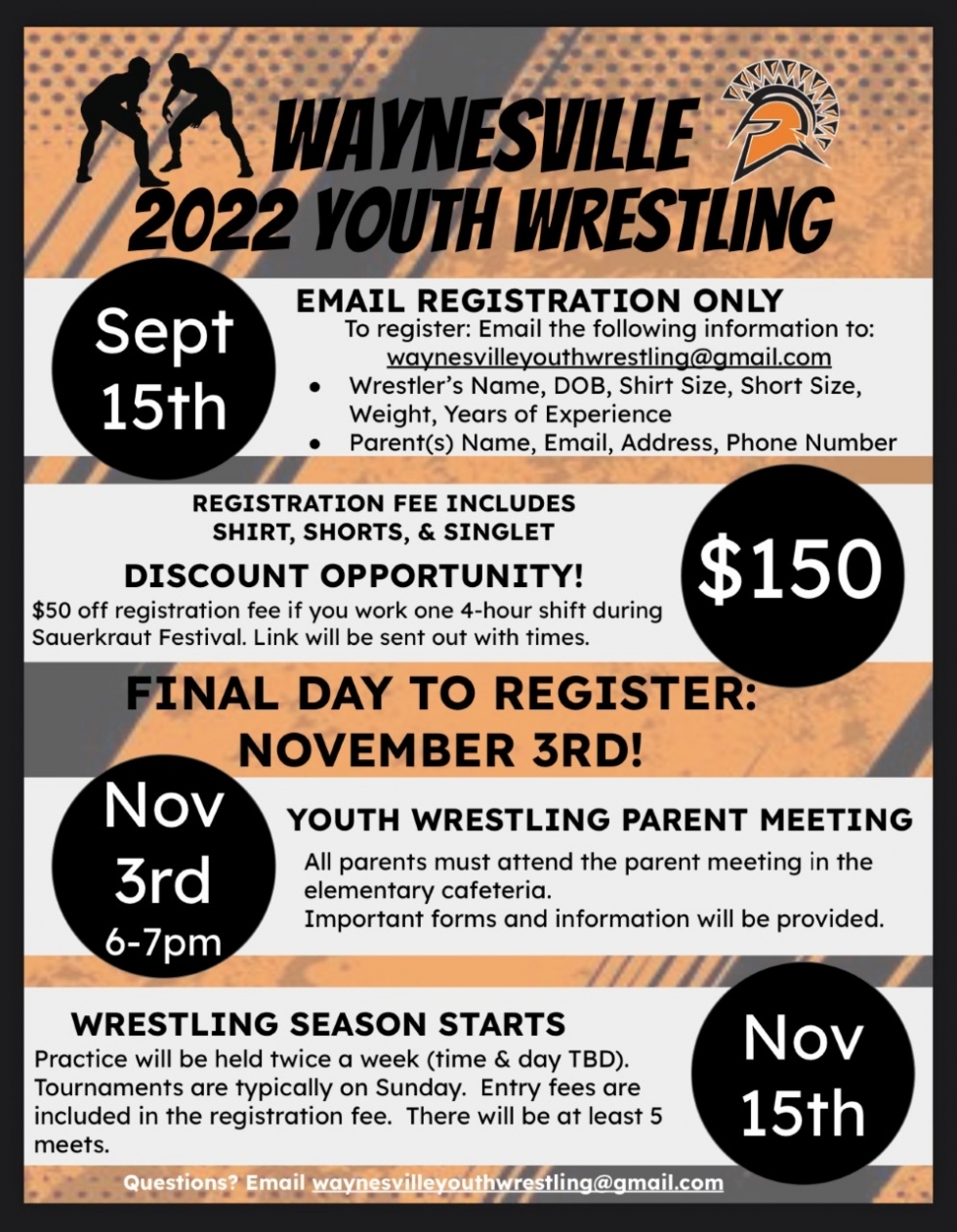 WAYNESVILLE
2022 YOUTH WRESTLING

Sept 15th

EMAIL REGISTRATION ONLY
To register: Email the following information to:
waynesvilleyouthwrestling@gmail.com
• Wrestler's Name, DOB, Shirt Size, Short Size, Weight, Years of Experience
• Parent(s) Name, Email, Address, Phone Number

REGISTRATION FEE INCLUDES SHIRT, SHORTS, & SINGLET

DISCOUNT OPPORTUNITY!
$50 off registration fee if you work one 4-hour shift during Sauerkraut Festival. Link will be sent out with times.

$150

FINAL DAY TO REGISTER: NOVEMBER 3RD!

Nov 3rd 6-7pm

YOUTH WRESTLING PARENT MEETING
All parents must attend the parent meeting in the elementary cafeteria.
Important forms and information will be provided.

WRESTLING SEASON STARTS
Practice will be held twice a week (time & day TBD). Tournaments are typically on Sunday. Entry fees are included in the registration fee. There will be at least 5 meets.

Nov 15th

Questions? Email waynesvilleyouthwrestling@gmail.com